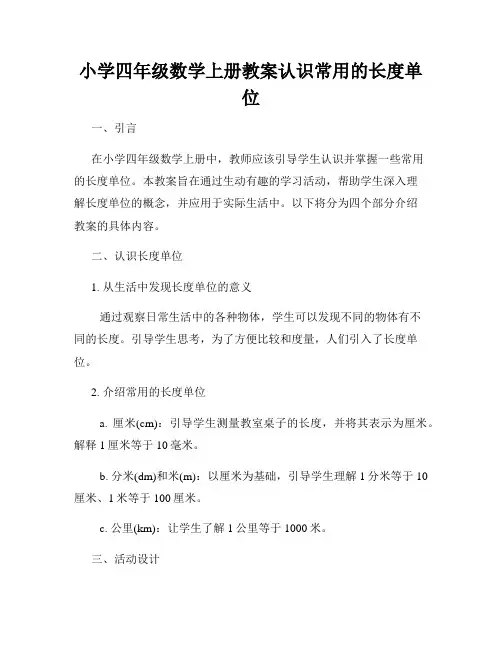 小学四年级数学上册教案认识常用的长度单位

一、引言

在小学四年级数学上册中，教师应该引导学生认识并掌握一些常用的长度单位。本教案旨在通过生动有趣的学习活动，帮助学生深入理解长度单位的概念，并应用于实际生活中。以下将分为四个部分介绍教案的具体内容。

二、认识长度单位

1. 从生活中发现长度单位的意义

通过观察日常生活中的各种物体，学生可以发现不同的物体有不同的长度。引导学生思考，为了方便比较和度量，人们引入了长度单位。

2. 介绍常用的长度单位

a. 厘米(cm)：引导学生测量教室桌子的长度，并将其表示为厘米。解释 1 厘米等于 10 毫米。

b. 分米(dm)和米(m)：以厘米为基础，引导学生理解 1 分米等于 10 厘米、1 米等于 100 厘米。

c. 公里(km)：让学生了解 1 公里等于 1000 米。

三、活动设计